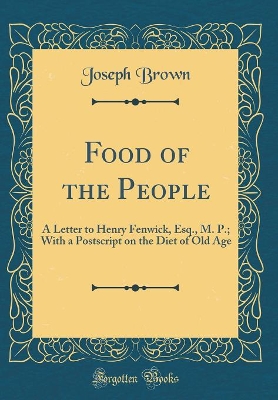 Joseph Brown

Food of the People

A Letter to Henry Fenwick, Esq., M. P.; With a Postscript on the Diet of Old Age

Forgotten Books